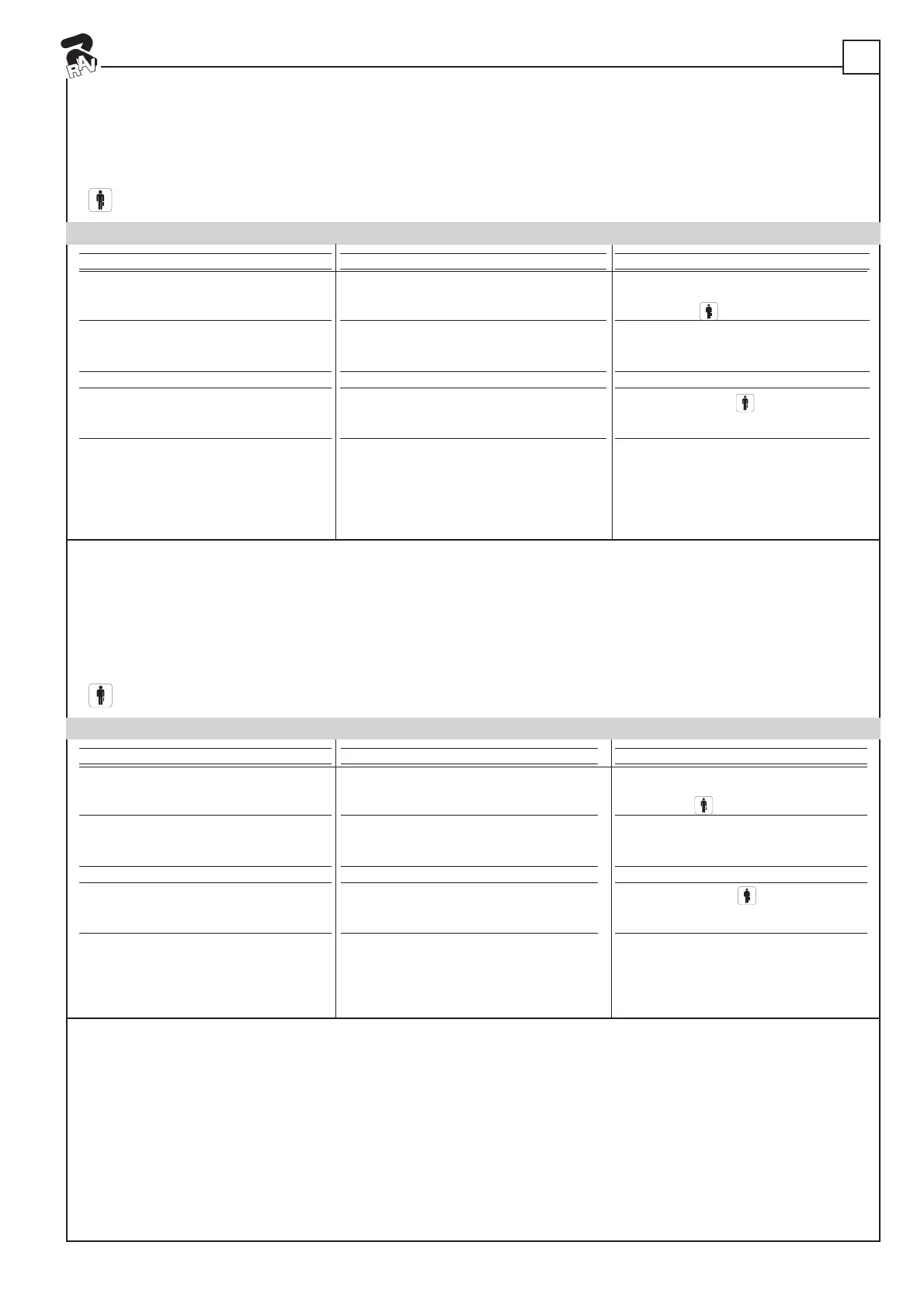 RAV